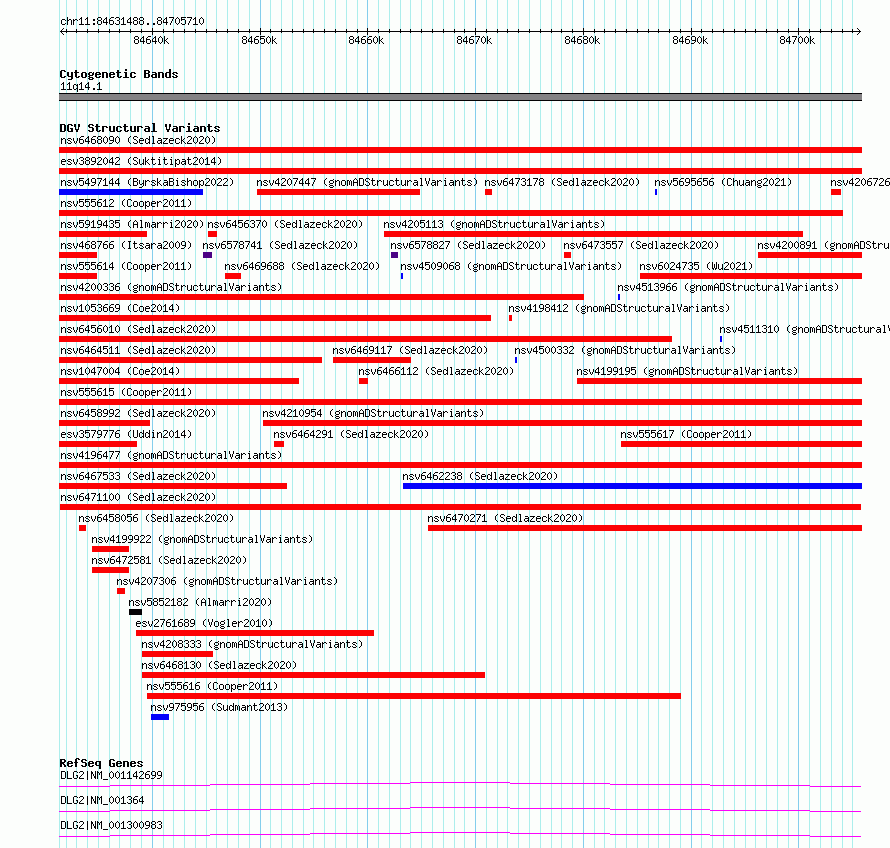 chr11:84631488..84705710

84640k 84650k 84660k 84670k 84680k 84690k 84700k

Cytogenetic Bands
11q14.1

DGV Structural Variants
nsv6468090 (Sedlazeck2020)
esv3892042 (Suktitipat2014)
nsv5497144 (ByrskaBishop2022) nsv4207447 (gnomADStructuralVariants) nsv6473178 (Sedlazeck2020) nsv5695656 (Chuang2021) nsv4206726
nsv555612 (Cooper2011)
nsv5919435 (Almarri2020) nsv6456370 (Sedlazeck2020) nsv4205113 (gnomADStructuralVariants)
nsv468766 (Itsara2009) nsv6578741 (Sedlazeck2020) nsv6578827 (Sedlazeck2020) nsv6473557 (Sedlazeck2020) nsv4200891 (gnomADStru
nsv555614 (Cooper2011) nsv6469688 (Sedlazeck2020) nsv4509068 (gnomADStructuralVariants) nsv6024735 (Wu2021)
nsv4200336 (gnomADStructuralVariants) nsv4513966 (gnomADStructuralVariants)
nsv1053669 (Coe2014) nsv4198412 (gnomADStructuralVariants)
nsv6456010 (Sedlazeck2020) nsv4511310 (gnomADStructuralV
nsv6464511 (Sedlazeck2020) nsv6469117 (Sedlazeck2020) nsv4500332 (gnomADStructuralVariants)
nsv1047004 (Coe2014) nsv6466112 (Sedlazeck2020) nsv4199195 (gnomADStructuralVariants)
nsv555615 (Cooper2011)
nsv6458992 (Sedlazeck2020) nsv4210954 (gnomADStructuralVariants)
esv3579776 (Uddin2014) nsv6464291 (Sedlazeck2020) nsv555617 (Cooper2011)
nsv4196477 (gnomADStructuralVariants)
nsv6467533 (Sedlazeck2020) nsv6462238 (Sedlazeck2020)
nsv6471100 (Sedlazeck2020)
nsv6458056 (Sedlazeck2020) nsv6470271 (Sedlazeck2020)
nsv4199922 (gnomADStructuralVariants)
nsv6472581 (Sedlazeck2020)
nsv4207306 (gnomADStructuralVariants)
nsv5852182 (Almarri2020)
esv2761689 (Vogler2010)
nsv4208333 (gnomADStructuralVariants)
nsv6468130 (Sedlazeck2020)
nsv555616 (Cooper2011)
nsv975956 (Sudmant2013)

RefSeq Genes
DLG2|NM_001142699
DLG2|NM_001364
DLG2|NM_001300983